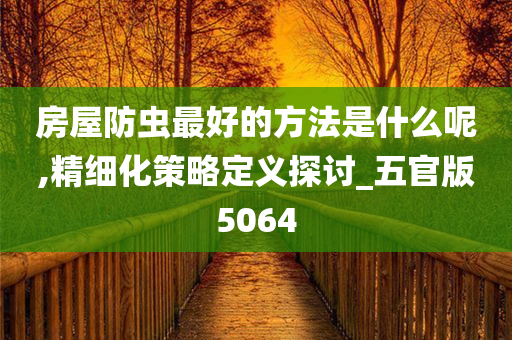 房屋防虫最好的方法是什么呢,精细化策略定义探讨_五官版5064